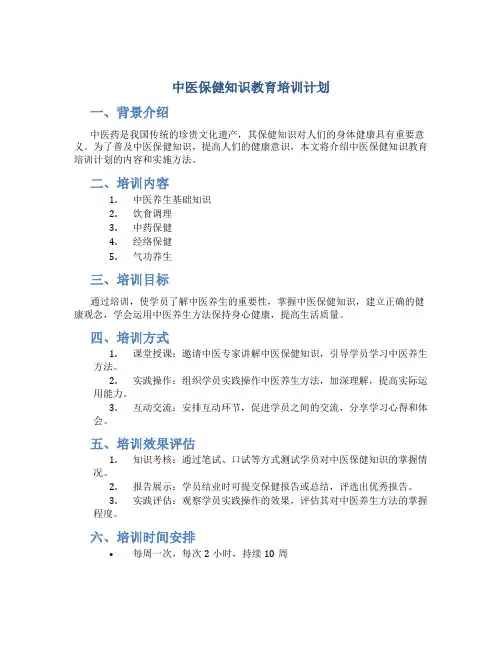 中医保健知识教育培训计划

一、背景介绍

中医药是我国传统的珍贵文化遗产，其保健知识对人们的身体健康具有重要意义。为了普及中医保健知识，提高人们的健康意识，本文将介绍中医保健知识教育培训计划的内容和实施方法。

二、培训内容

1. 中医养生基础知识
2. 饮食调理
3. 中药保健
4. 经络保健
5. 气功养生

三、培训目标

通过培训，使学员了解中医养生的重要性，掌握中医保健知识，建立正确的健康观念，学会运用中医养生方法保持身心健康，提高生活质量。

四、培训方式

1. 课堂授课：邀请中医专家讲解中医保健知识，引导学员学习中医养生方法。
2. 实践操作：组织学员实践操作中医养生方法，加深理解，提高实际运用能力。
3. 互动交流：安排互动环节，促进学员之间的交流，分享学习心得和体会。

五、培训效果评估

1. 知识考核：通过笔试、口试等方式测试学员对中医保健知识的掌握情况。
2. 报告展示：学员结业时可提交保健报告或总结，评选出优秀报告。
3. 实践评估：观察学员实践操作的效果，评估其对中医养生方法的掌握程度。

六、培训时间安排

• 每周一次，每次 2 小时，持续 10 周